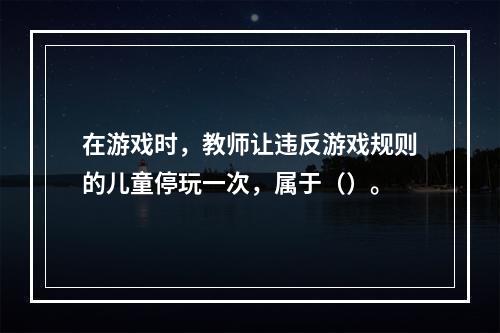 在游戏时，教师让违反游戏规则的儿童停玩一次，属于（）。